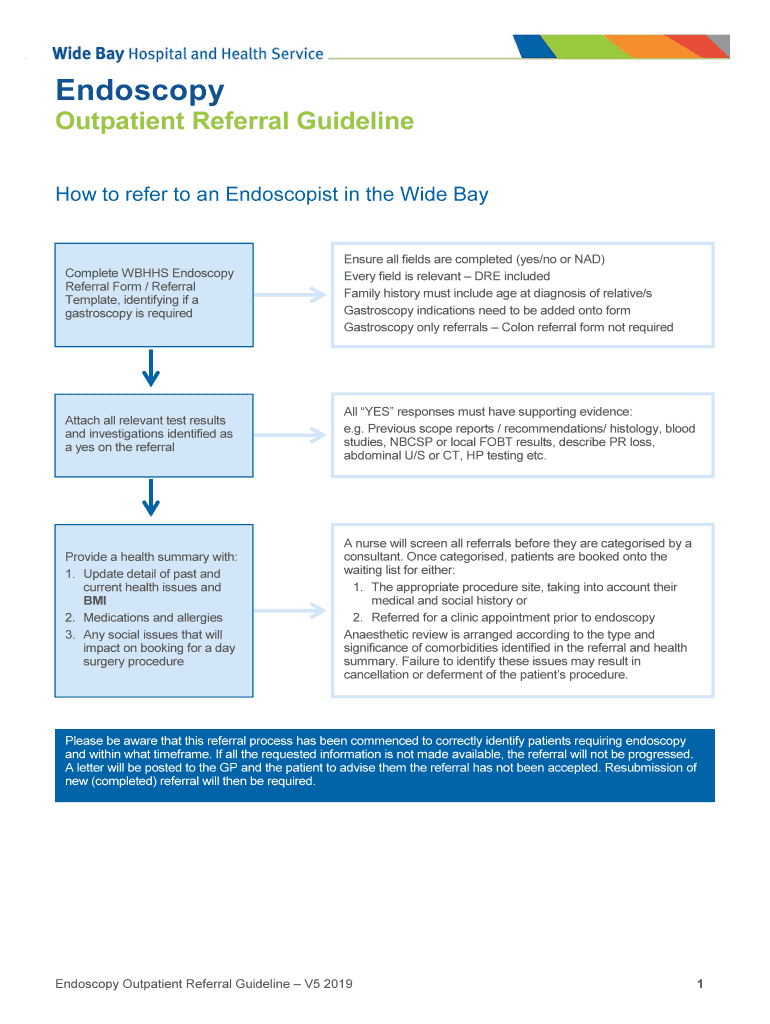 Wide Bay Hospital and Health Service

Endoscopy

Outpatient Referral Guideline

How to refer to an Endoscopist in the Wide Bay

Complete WBHHS Endoscopy Referral Form / Referral Template, identifying if a gastroscopy is required

Ensure all fields are completed (yes/no or NAD)
Every field is relevant – DRE included
Family history must include age at diagnosis of relative/s
Gastroscopy indications need to be added onto form
Gastroscopy only referrals – Colon referral form not required

Attach all relevant test results and investigations identified as a yes on the referral

All "YES" responses must have supporting evidence:
e.g. Previous scope reports / recommendations/ histology, blood studies, NBCSP or local FOBT results, describe PR loss, abdominal U/S or CT, HP testing etc.

Provide a health summary with:
1. Update detail of past and current health issues and BMI
2. Medications and allergies
3. Any social issues that will impact on booking for a day surgery procedure

A nurse will screen all referrals before they are categorised by a consultant. Once categorised, patients are booked onto the waiting list for either:
1. The appropriate procedure site, taking into account their medical and social history or
2. Referred for a clinic appointment prior to endoscopy
Anaesthetic review is arranged according to the type and significance of comorbidities identified in the referral and health summary. Failure to identify these issues may result in cancellation or deferment of the patient's procedure.

Please be aware that this referral process has been commenced to correctly identify patients requiring endoscopy and within what timeframe. If all the requested information is not made available, the referral will not be progressed. A letter will be posted to the GP and the patient to advise them the referral has not been accepted. Resubmission of new (completed) referral will then be required.

Endoscopy Outpatient Referral Guideline – V5 2019

1